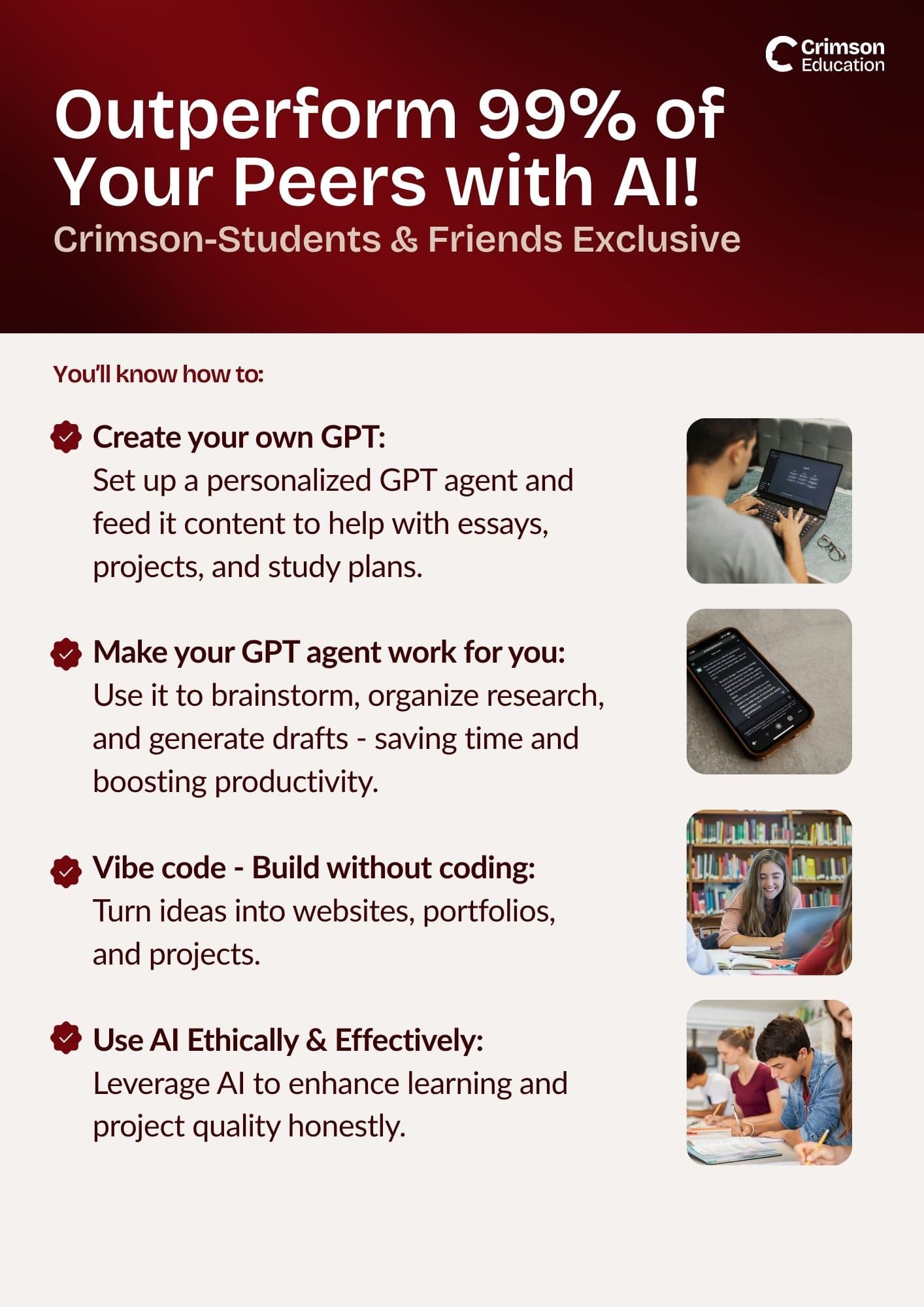 Crimson Education

Outperform 99% of Your Peers with AI!

Crimson-Students & Friends Exclusive

You'll know how to:

Create your own GPT:
Set up a personalized GPT agent and feed it content to help with essays, projects, and study plans.

Make your GPT agent work for you:
Use it to brainstorm, organize research, and generate drafts - saving time and boosting productivity.

Vibe code - Build without coding:
Turn ideas into websites, portfolios, and projects.

Use AI Ethically & Effectively:
Leverage AI to enhance learning and project quality honestly.